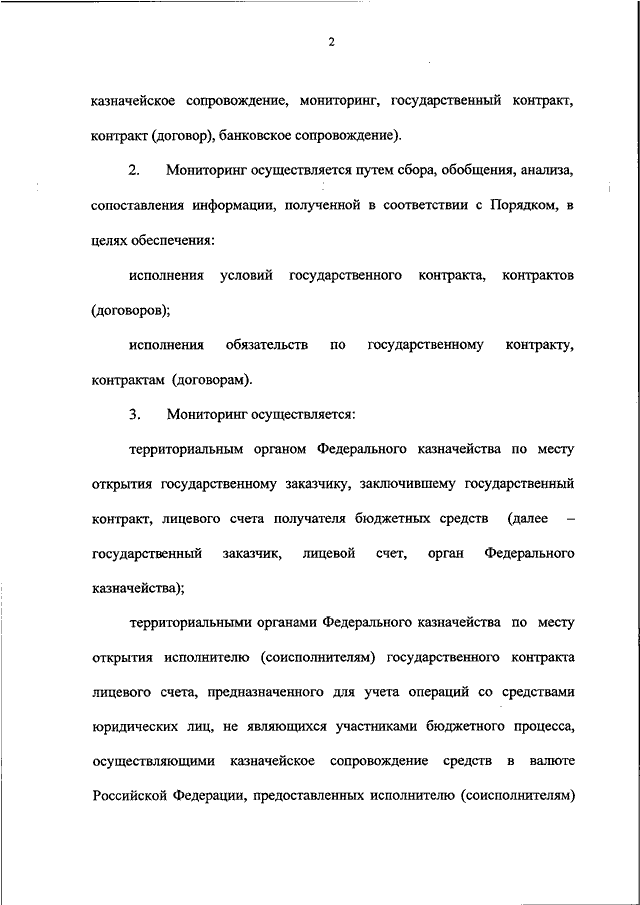 2

казначейское сопровождение, мониторинг, государственный контракт, контракт (договор), банковское сопровождение).

2. Мониторинг осуществляется путем сбора, обобщения, анализа, сопоставления информации, полученной в соответствии с Порядком, в целях обеспечения:

исполнения условий государственного контракта, контрактов (договоров);

исполнения обязательств по государственному контракту, контрактам (договорам).

3. Мониторинг осуществляется:

территориальным органом Федерального казначейства по месту открытия государственному заказчику, заключившему государственный контракт, лицевого счета получателя бюджетных средств (далее – государственный заказчик, лицевой счет, орган Федерального казначейства);

территориальными органами Федерального казначейства по месту открытия исполнителю (соисполнителям) государственного контракта лицевого счета, предназначенного для учета операций со средствами юридических лиц, не являющихся участниками бюджетного процесса, осуществляющими казначейское сопровождение средств в валюте Российской Федерации, предоставленных исполнителю (соисполнителям)